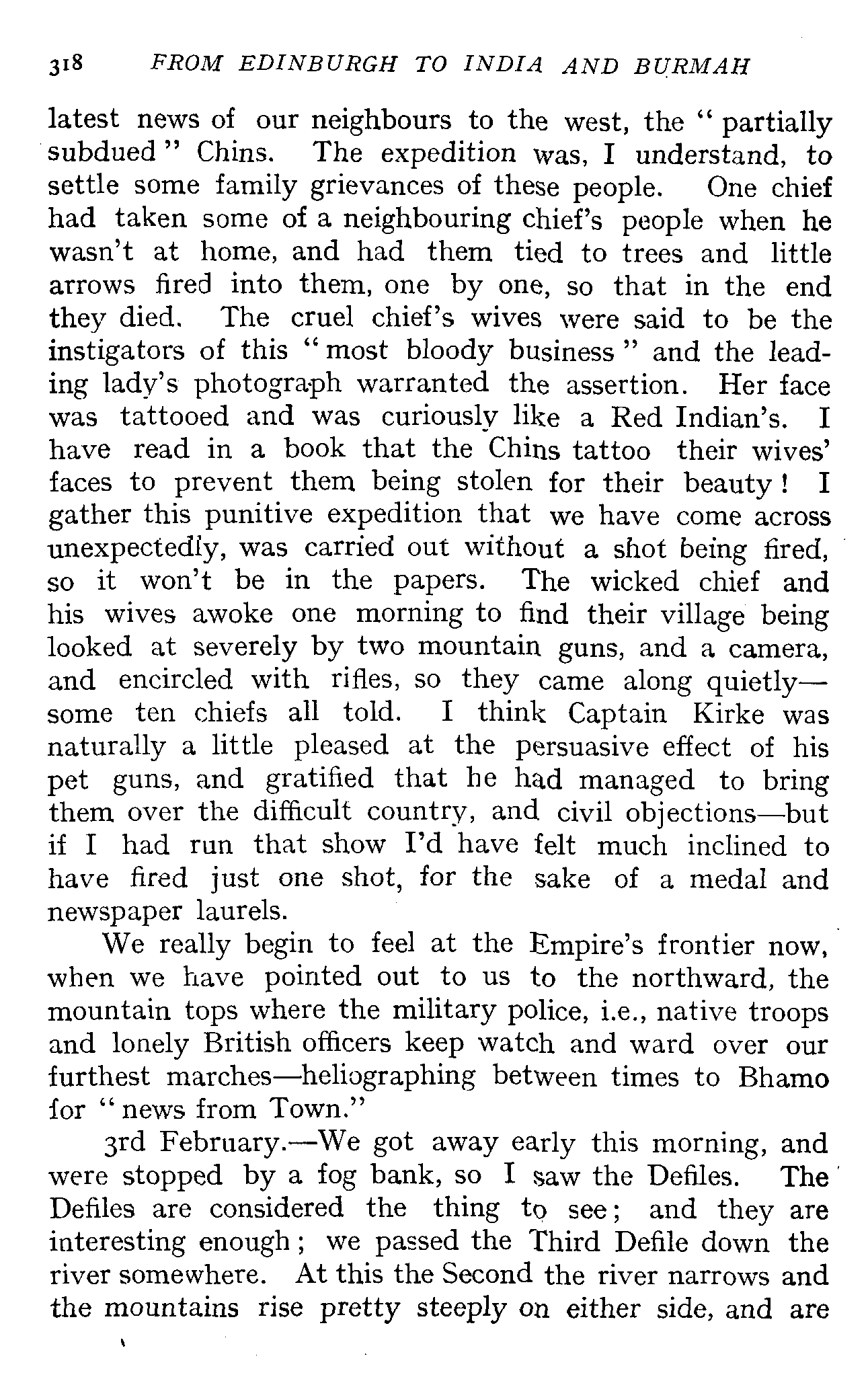 318 FROM EDINBURGH TO INDIA AND BURMAH

latest news of our neighbours to the west, the "partially subdued" Chins. The expedition was, I understand, to settle some family grievances of these people. One chief had taken some of a neighbouring chief's people when he wasn't at home, and had them tied to trees and little arrows fired into them, one by one, so that in the end they died. The cruel chief's wives were said to be the instigators of this "most bloody business" and the leading lady's photograph warranted the assertion. Her face was tattooed and was curiously like a Red Indian's. I have read in a book that the Chins tattoo their wives' faces to prevent them being stolen for their beauty! I gather this punitive expedition that we have come across unexpectedly, was carried out without a shot being fired, so it won't be in the papers. The wicked chief and his wives awoke one morning to find their village being looked at severely by two mountain guns, and a camera, and encircled with rifles, so they came along quietly—some ten chiefs all told. I think Captain Kirke was naturally a little pleased at the persuasive effect of his pet guns, and gratified that he had managed to bring them over the difficult country, and civil objections—but if I had run that show I'd have felt much inclined to have fired just one shot, for the sake of a medal and newspaper laurels.

We really begin to feel at the Empire's frontier now, when we have pointed out to us to the northward, the mountain tops where the military police, i.e., native troops and lonely British officers keep watch and ward over our furthest marches—heliographing between times to Bhamo for "news from Town."

3rd February.—We got away early this morning, and were stopped by a fog bank, so I saw the Defiles. The Defiles are considered the thing to see; and they are interesting enough; we passed the Third Defile down the river somewhere. At this the Second the river narrows and the mountains rise pretty steeply on either side, and are